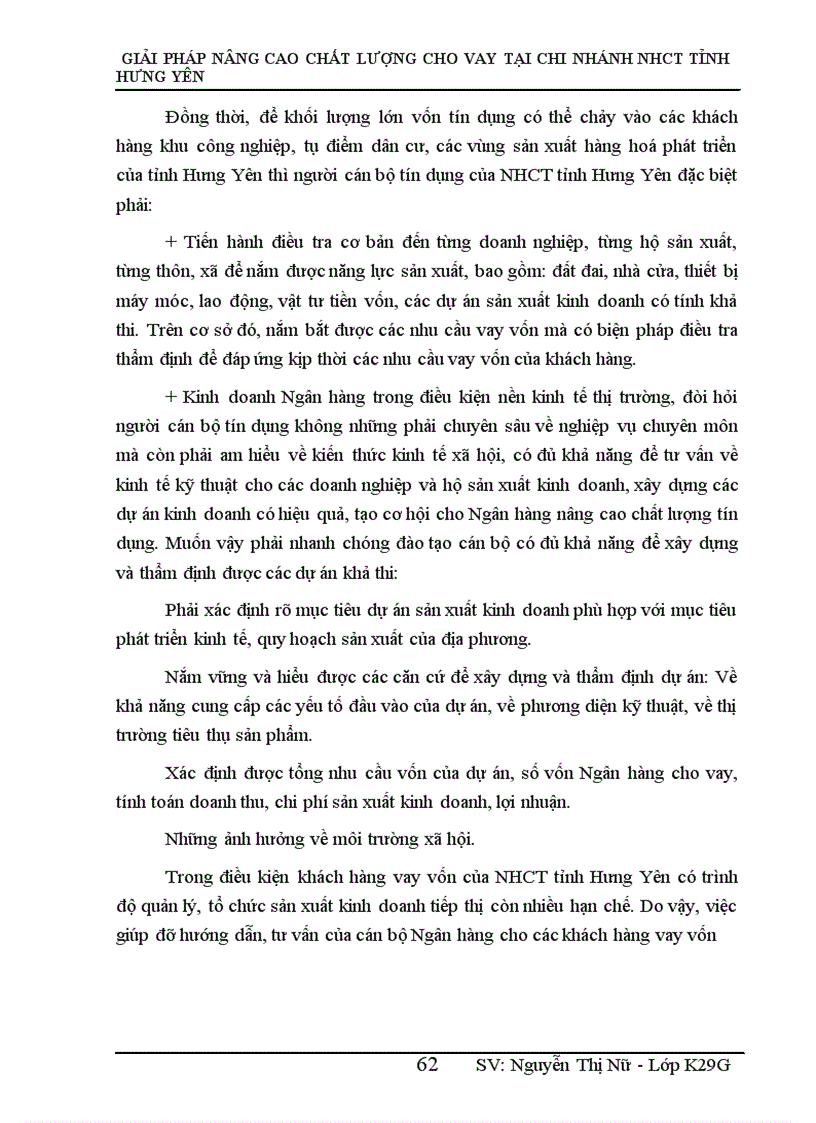 GIẢI PHÁP NÂNG CAO CHẤT LƯỢNG CHO VAY TẠI CHI NHÁNH NHCT TỈNH HƯNG YÊN

Đồng thời, để khối lượng lớn vốn tín dụng có thể chảy vào các khách hàng khu công nghiệp, tụ điểm dân cư, các vùng sản xuất hàng hoá phát triển của tỉnh Hưng Yên thì người cán bộ tín dụng của NHCT tỉnh Hưng Yên đặc biệt phải:

+ Tiến hành điều tra cơ bản đến từng doanh nghiệp, từng hộ sản xuất, từng thôn, xã để nắm được năng lực sản xuất, bao gồm: đất đai, nhà cửa, thiết bị máy móc, lao động, vật tư tiền vốn, các dự án sản xuất kinh doanh có tính khả thi. Trên cơ sở đó, nắm bắt được các nhu cầu vay vốn mà có biện pháp điều tra thẩm định để đáp ứng kịp thời các nhu cầu vay vốn của khách hàng.

+ Kinh doanh Ngân hàng trong điều kiện nền kinh tế thị trường, đòi hỏi người cán bộ tín dụng không những phải chuyên sâu về nghiệp vụ chuyên môn mà còn phải am hiểu về kiến thức kinh tế xã hội, có đủ khả năng để tư vấn về kinh tế kỹ thuật cho các doanh nghiệp và hộ sản xuất kinh doanh, xây dựng các dự án kinh doanh có hiệu quả, tạo cơ hội cho Ngân hàng nâng cao chất lượng tín dụng. Muốn vậy phải nhanh chóng đào tạo cán bộ có đủ khả năng để xây dựng và thẩm định được các dự án khả thi:

Phải xác định rõ mục tiêu dự án sản xuất kinh doanh phù hợp với mục tiêu phát triển kinh tế, quy hoạch sản xuất của địa phương.

Nắm vững và hiểu được các căn cứ để xây dựng và thẩm định dự án: Về khả năng cung cấp các yếu tố đầu vào của dự án, về phương diện kỹ thuật, về thị trường tiêu thụ sản phẩm.

Xác định được tổng nhu cầu vốn của dự án, số vốn Ngân hàng cho vay, tính toán doanh thu, chi phí sản xuất kinh doanh, lợi nhuận.

Những ảnh hưởng về môi trường xã hội.

Trong điều kiện khách hàng vay vốn của NHCT tỉnh Hưng Yên có trình độ quản lý, tổ chức sản xuất kinh doanh tiếp thị còn nhiều hạn chế. Do vậy, việc giúp đỡ hướng dẫn, tư vấn của cán bộ Ngân hàng cho các khách hàng vay vốn

62 SV: Nguyễn Thị Nữ - Lớp K29G